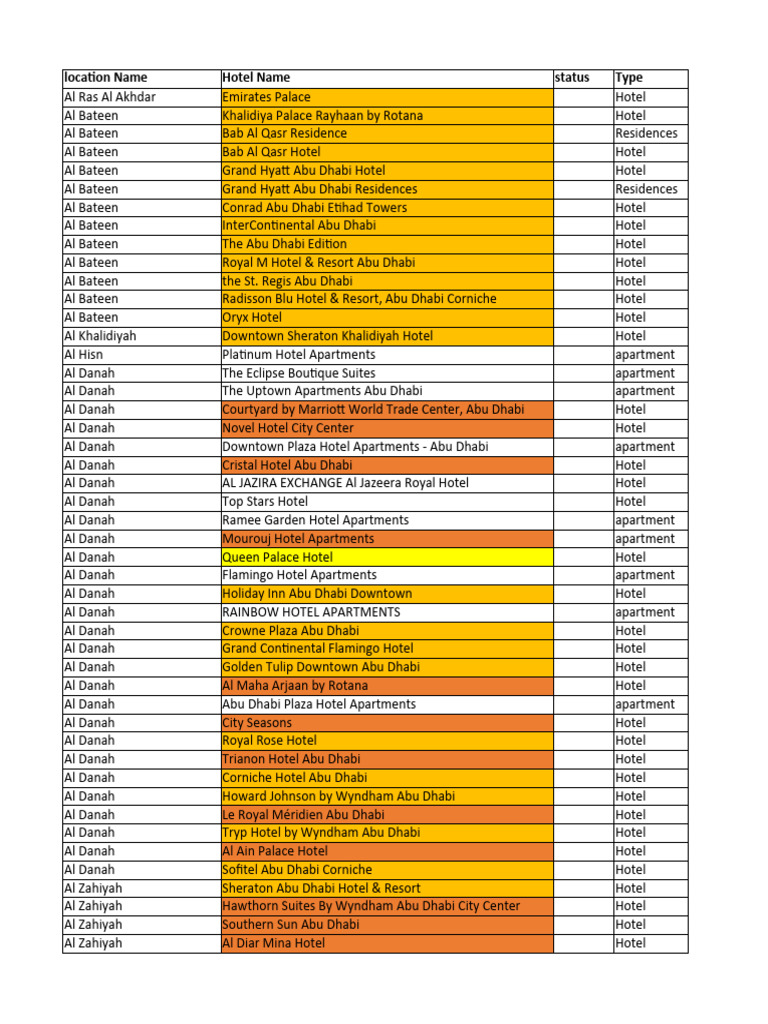 | location Name | Hotel Name | status | Type |
|---|---|---|---|
| Al Ras Al Akhdar | Emirates Palace | | Hotel |
| Al Bateen | Khalidiya Palace Rayhaan by Rotana | | Hotel |
| Al Bateen | Bab Al Qasr Residence | | Residences |
| Al Bateen | Bab Al Qasr Hotel | | Hotel |
| Al Bateen | Grand Hyatt Abu Dhabi Hotel | | Hotel |
| Al Bateen | Grand Hyatt Abu Dhabi Residences | | Residences |
| Al Bateen | Conrad Abu Dhabi Etihad Towers | | Hotel |
| Al Bateen | InterContinental Abu Dhabi | | Hotel |
| Al Bateen | The Abu Dhabi Edition | | Hotel |
| Al Bateen | Royal M Hotel & Resort Abu Dhabi | | Hotel |
| Al Bateen | the St. Regis Abu Dhabi | | Hotel |
| Al Bateen | Radisson Blu Hotel & Resort, Abu Dhabi Corniche | | Hotel |
| Al Bateen | Oryx Hotel | | Hotel |
| Al Khalidiyah | Downtown Sheraton Khalidiyah Hotel | | Hotel |
| Al Hisn | Platinum Hotel Apartments | | apartment |
| Al Danah | The Eclipse Boutique Suites | | apartment |
| Al Danah | The Uptown Apartments Abu Dhabi | | apartment |
| Al Danah | Courtyard by Marriott World Trade Center, Abu Dhabi | | Hotel |
| Al Danah | Novel Hotel City Center | | Hotel |
| Al Danah | Downtown Plaza Hotel Apartments - Abu Dhabi | | apartment |
| Al Danah | Cristal Hotel Abu Dhabi | | Hotel |
| Al Danah | AL JAZIRA EXCHANGE Al Jazeera Royal Hotel | | Hotel |
| Al Danah | Top Stars Hotel | | Hotel |
| Al Danah | Ramee Garden Hotel Apartments | | apartment |
| Al Danah | Mourouj Hotel Apartments | | apartment |
| Al Danah | Queen Palace Hotel | | Hotel |
| Al Danah | Flamingo Hotel Apartments | | apartment |
| Al Danah | Holiday Inn Abu Dhabi Downtown | | Hotel |
| Al Danah | RAINBOW HOTEL APARTMENTS | | apartment |
| Al Danah | Crowne Plaza Abu Dhabi | | Hotel |
| Al Danah | Grand Continental Flamingo Hotel | | Hotel |
| Al Danah | Golden Tulip Downtown Abu Dhabi | | Hotel |
| Al Danah | Al Maha Arjaan by Rotana | | Hotel |
| Al Danah | Abu Dhabi Plaza Hotel Apartments | | apartment |
| Al Danah | City Seasons | | Hotel |
| Al Danah | Royal Rose Hotel | | Hotel |
| Al Danah | Trianon Hotel Abu Dhabi | | Hotel |
| Al Danah | Corniche Hotel Abu Dhabi | | Hotel |
| Al Danah | Howard Johnson by Wyndham Abu Dhabi | | Hotel |
| Al Danah | Le Royal Méridien Abu Dhabi | | Hotel |
| Al Danah | Tryp Hotel by Wyndham Abu Dhabi | | Hotel |
| Al Danah | Al Ain Palace Hotel | | Hotel |
| Al Danah | Sofitel Abu Dhabi Corniche | | Hotel |
| Al Zahiyah | Sheraton Abu Dhabi Hotel & Resort | | Hotel |
| Al Zahiyah | Hawthorn Suites By Wyndham Abu Dhabi City Center | | Hotel |
| Al Zahiyah | Southern Sun Abu Dhabi | | Hotel |
| Al Zahiyah | Al Diar Mina Hotel | | Hotel |